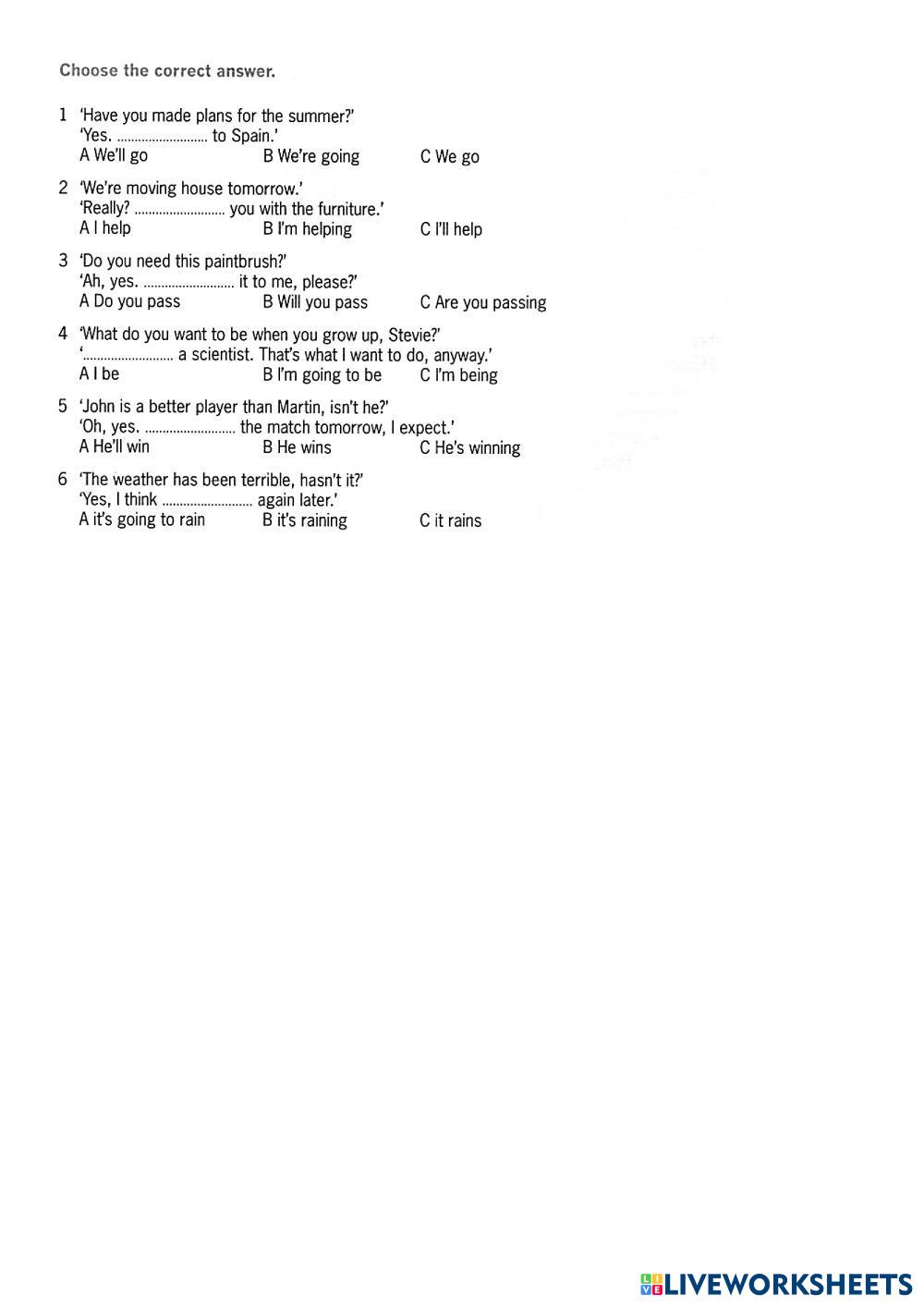 Choose the correct answer.

1 'Have you made plans for the summer?'
'Yes. ____ to Spain.'
A We'll go B We're going C We go

2 'We're moving house tomorrow.'
'Really? ____ you with the furniture.'
A I help B I'm helping C I'll help

3 'Do you need this paintbrush?'
'Ah, yes. ____ it to me, please?'
A Do you pass B Will you pass C Are you passing

4 'What do you want to be when you grow up, Stevie?'
'____ a scientist. That's what I want to do, anyway.'
A I be B I'm going to be C I'm being

5 'John is a better player than Martin, isn't he?'
'Oh, yes. ____ the match tomorrow, I expect.'
A He'll win B He wins C He's winning

6 'The weather has been terrible, hasn't it?'
'Yes, I think ____ again later.'
A it's going to rain B it's raining C it rains

LIVEWORKSHEETS